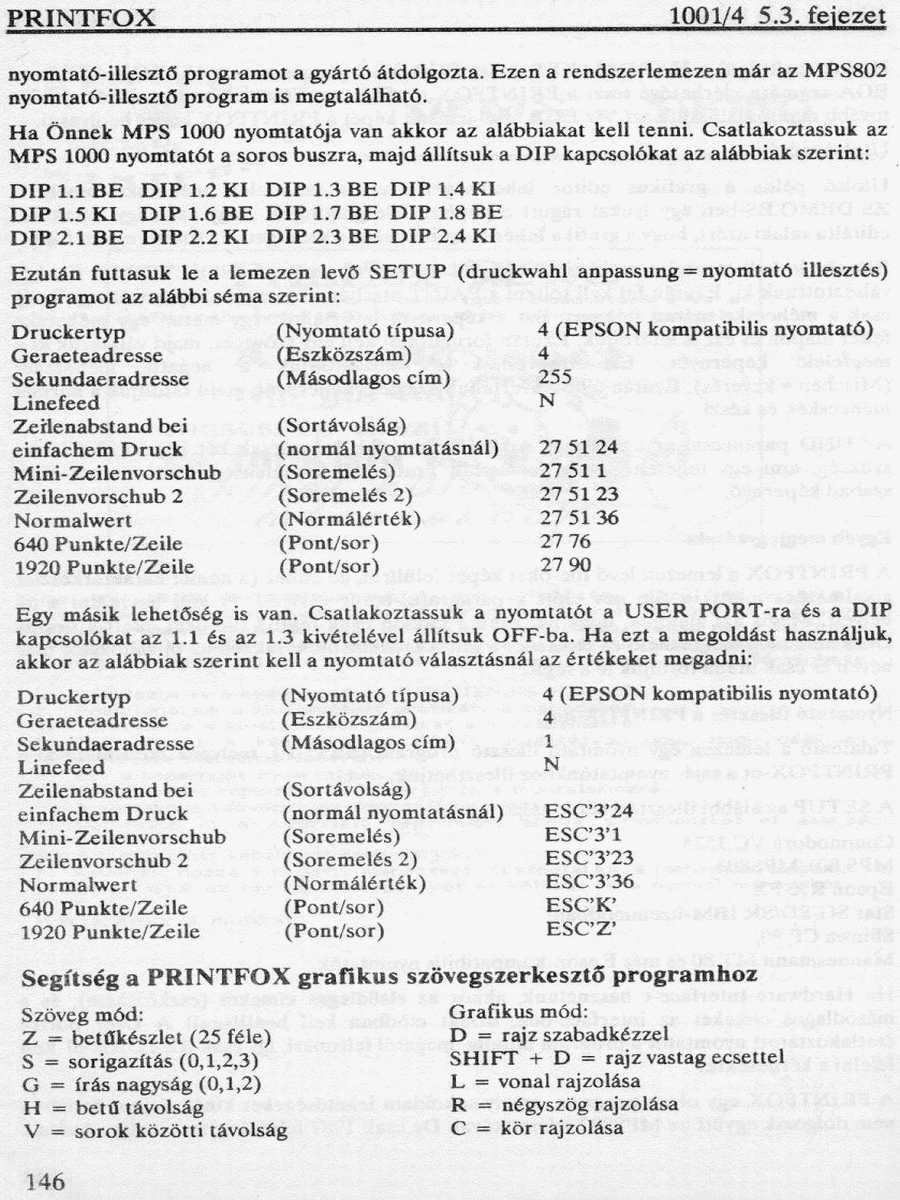 PRINTFOX 1001/4 5.3. fejezet

nyomtató-illesztő programot a gyártó átdolgozta. Ezen a rendszerlemezen már az MPS802 nyomtató-illesztő program is megtalálható.

Ha Önnek MPS 1000 nyomtatója van akkor az alábbiakat kell tenni. Csatlakoztassuk az MPS 1000 nyomtatót a soros buszra, majd állítsuk a DIP kapcsolókat az alábbiak szerint:

DIP 1.1 BE DIP 1.2 KI DIP 1.3 BE DIP 1.4 KI
DIP 1.5 KI DIP 1.6 BE DIP 1.7 BE DIP 1.8 BE
DIP 2.1 BE DIP 2.2 KI DIP 2.3 BE DIP 2.4 KI

Ezután futtasuk le a lemezen levő SETUP (druckwahl anpassung = nyomtató illesztés) programot az alábbi séma szerint:

| | | |
|---|---|---|
| Druckertyp | (Nyomtató típusa) | 4 (EPSON kompatibilis nyomtató) |
| Geraeteadresse | (Eszközszám) | 4 |
| Sekundaeradresse | (Másodlagos cím) | 255 |
| Linefeed | | N |
| Zeilenabstand bei | (Sortávolság) | |
| einfachem Druck | (normál nyomtatásnál) | 27 51 24 |
| Mini-Zeilenvorschub | (Soremelés) | 27 51 1 |
| Zeilenvorschub 2 | (Soremelés 2) | 27 51 23 |
| Normalwert | (Normálérték) | 27 51 36 |
| 640 Punkte/Zeile | (Pont/sor) | 27 76 |
| 1920 Punkte/Zeile | (Pont/sor) | 27 90 |

Egy másik lehetőség is van. Csatlakoztassuk a nyomtatót a USER PORT-ra és a DIP kapcsolókat az 1.1 és az 1.3 kivételével állítsuk OFF-ba. Ha ezt a megoldást használjuk, akkor az alábbiak szerint kell a nyomtató választásnál az értékeket megadni:

| | | |
|---|---|---|
| Druckertyp | (Nyomtató típusa) | 4 (EPSON kompatibilis nyomtató) |
| Geraeteadresse | (Eszközszám) | 4 |
| Sekundaeradresse | (Másodlagos cím) | 1 |
| Linefeed | | N |
| Zeilenabstand bei | (Sortávolság) | |
| einfachem Druck | (normál nyomtatásnál) | ESC'3'24 |
| Mini-Zeilenvorschub | (Soremelés) | ESC'3'1 |
| Zeilenvorschub 2 | (Soremelés 2) | ESC'3'23 |
| Normalwert | (Normálérték) | ESC'3'36 |
| 640 Punkte/Zeile | (Pont/sor) | ESC'K' |
| 1920 Punkte/Zeile | (Pont/sor) | ESC'Z' |

Segítség a PRINTFOX grafikus szövegszerkesztő programhoz

Szöveg mód:
Z = betűkészlet (25 féle)
S = sorigazítás (0,1,2,3)
G = írás nagyság (0,1,2)
H = betű távolság
V = sorok közötti távolság

Grafikus mód:
D = rajz szabadkézzel
SHIFT + D = rajz vastag ecsettel
L = vonal rajzolása
R = négyszög rajzolása
C = kör rajzolása

146